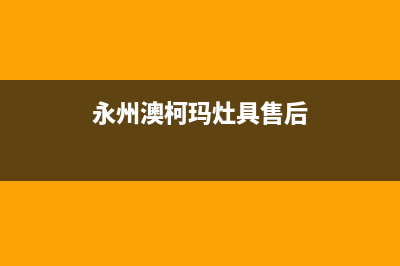 永州澳柯玛灶具售后